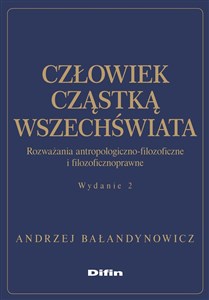 CZŁOWIEK CZĄSTKĄ WSZECHŚWIATA

Rozważania antropologiczno-filozoficzne i filozoficznoprawne

Wydanie 2

ANDRZEJ BAŁANDYNOWICZ

Difin